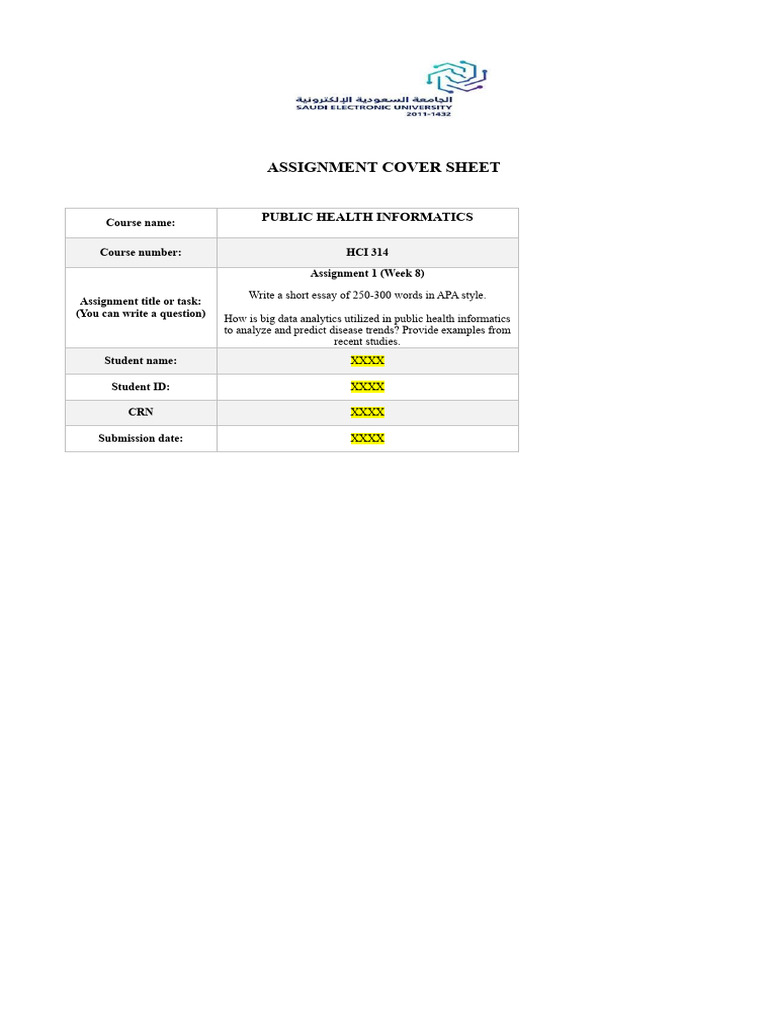 الجامعة السعودية الإلكترونية
SAUDI ELECTRONIC UNIVERSITY
2011-1432

ASSIGNMENT COVER SHEET

| Course name: | PUBLIC HEALTH INFORMATICS |
|---|---|
| Course number: | HCI 314 |
| Assignment title or task: (You can write a question) | Assignment 1 (Week 8) Write a short essay of 250-300 words in APA style. How is big data analytics utilized in public health informatics to analyze and predict disease trends? Provide examples from recent studies. |
| Student name: | XXXX |
| Student ID: | XXXX |
| CRN | XXXX |
| Submission date: | XXXX |